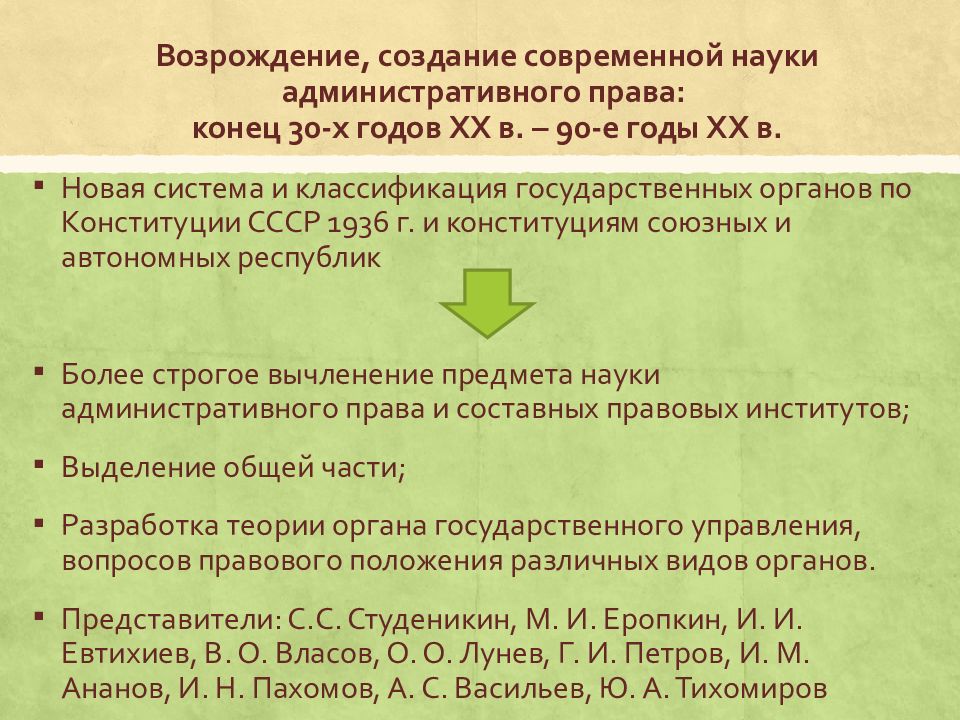 Возрождение, создание современной науки административного права:
конец 30-х годов XX в. – 90-е годы XX в.

▪ Новая система и классификация государственных органов по Конституции СССР 1936 г. и конституциям союзных и автономных республик

▪ Более строгое вычленение предмета науки административного права и составных правовых институтов;

▪ Выделение общей части;

▪ Разработка теории органа государственного управления, вопросов правового положения различных видов органов.

▪ Представители: С.С. Студеникин, М. И. Еропкин, И. И. Евтихиев, В. О. Власов, О. О. Лунев, Г. И. Петров, И. М. Ананов, И. Н. Пахомов, А. С. Васильев, Ю. А. Тихомиров